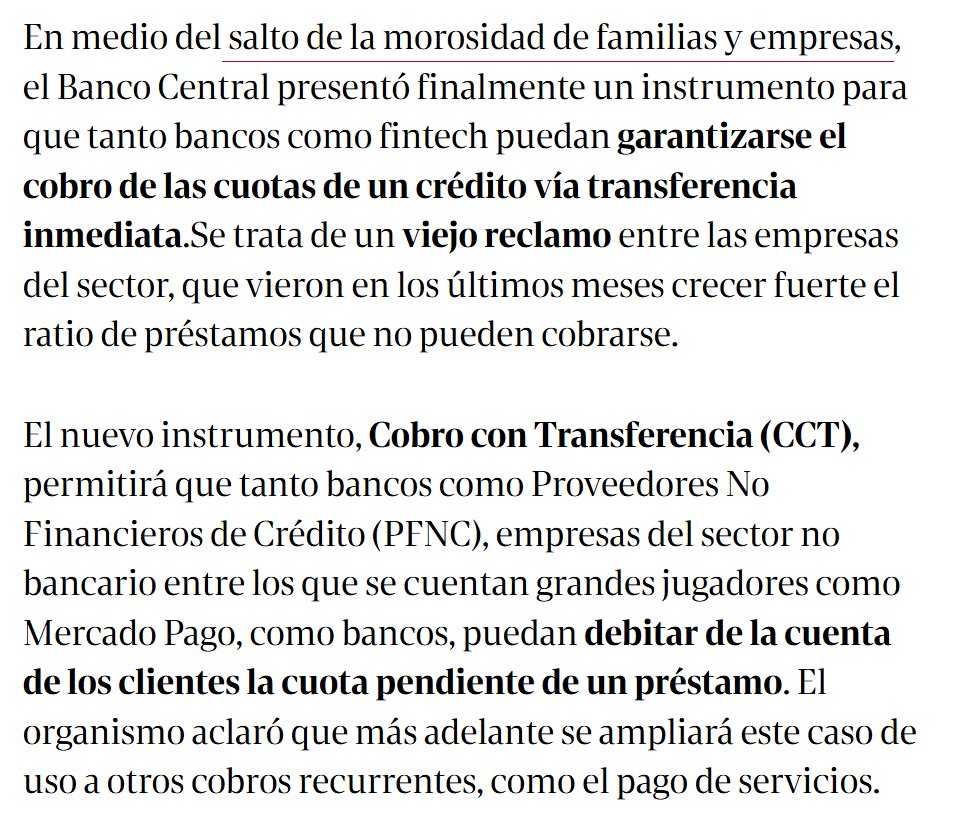 En medio del salto de la morosidad de familias y empresas, el Banco Central presentó finalmente un instrumento para que tanto bancos como fintech puedan garantizarse el cobro de las cuotas de un crédito vía transferencia inmediata.Se trata de un viejo reclamo entre las empresas del sector, que vieron en los últimos meses crecer fuerte el ratio de préstamos que no pueden cobrarse.

El nuevo instrumento, Cobro con Transferencia (CCT), permitirá que tanto bancos como Proveedores No Financieros de Crédito (PFNC), empresas del sector no bancario entre los que se cuentan grandes jugadores como Mercado Pago, como bancos, puedan debitar de la cuenta de los clientes la cuota pendiente de un préstamo. El organismo aclaró que más adelante se ampliará este caso de uso a otros cobros recurrentes, como el pago de servicios.